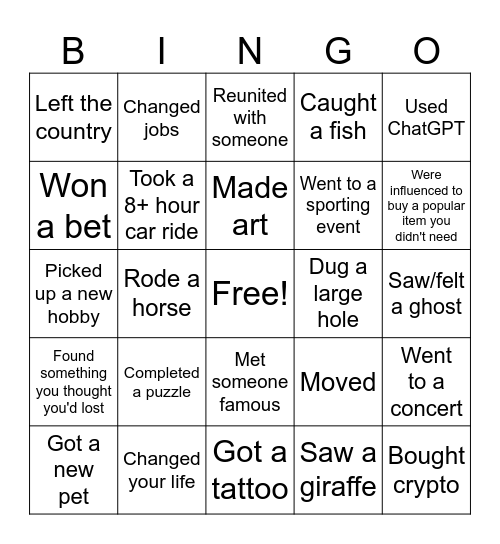 | B | I | N | G | O |
|---|---|---|---|---|
| Left the country | Changed jobs | Reunited with someone | Caught a fish | Used ChatGPT |
| Won a bet | Took a 8+ hour car ride | Made art | Went to a sporting event | Were influenced to buy a popular item you didn't need |
| Picked up a new hobby | Rode a horse | Free! | Dug a large hole | Saw/felt a ghost |
| Found something you thought you'd lost | Completed a puzzle | Met someone famous | Moved | Went to a concert |
| Got a new pet | Changed your life | Got a tattoo | Saw a giraffe | Bought crypto |